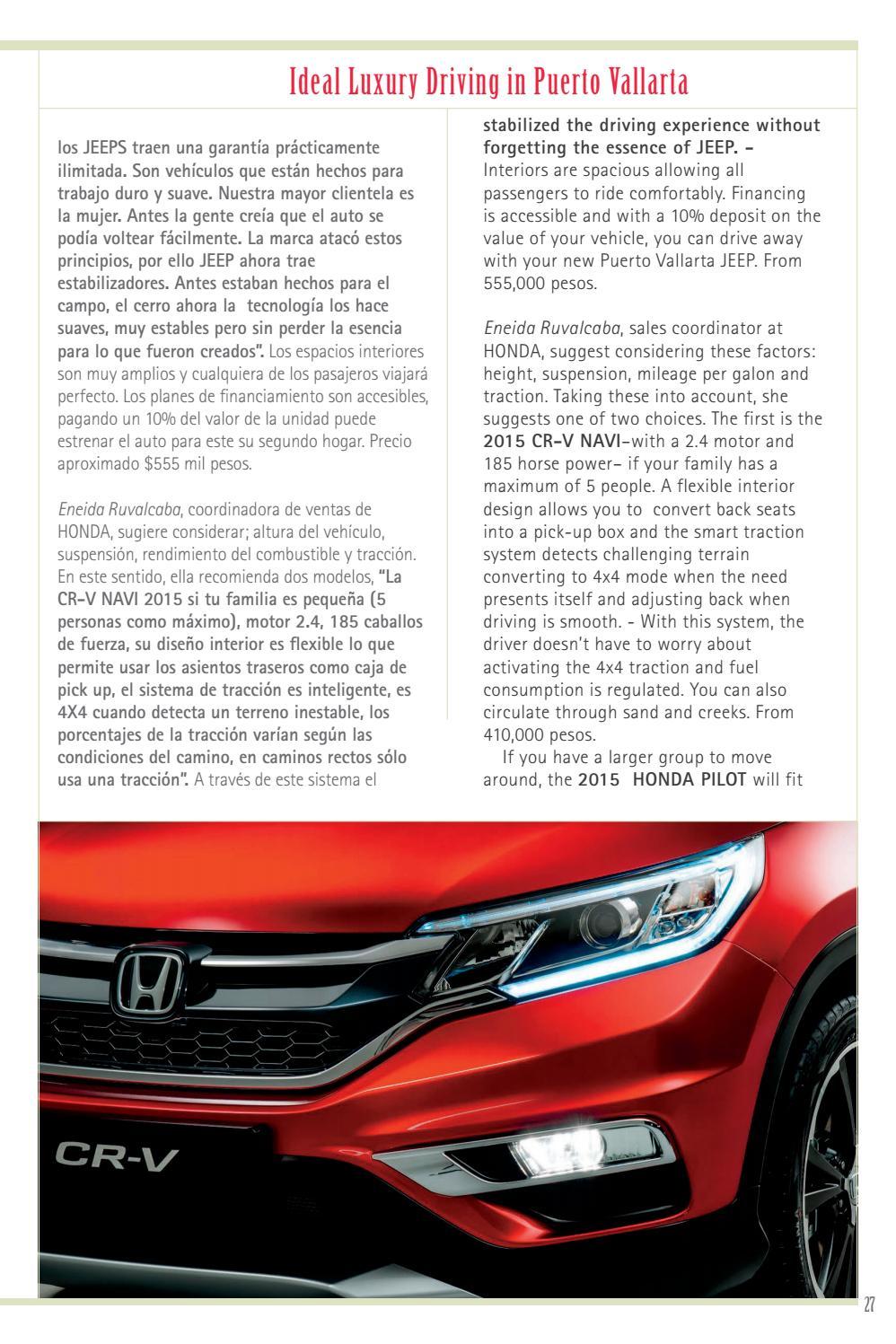 Ideal Luxury Driving in Puerto Vallarta

los JEEPS traen una garantía prácticamente ilimitada. Son vehículos que están hechos para trabajo duro y suave. Nuestra mayor clientela es la mujer. Antes la gente creía que el auto se podía voltear fácilmente. La marca atacó estos principios, por ello JEEP ahora trae estabilizadores. Antes estaban hechos para el campo, el cerro ahora la tecnología los hace suaves, muy estables pero sin perder la esencia para lo que fueron creados". Los espacios interiores son muy amplios y cualquiera de los pasajeros viajará perfecto. Los planes de financiamiento son accesibles, pagando un 10% del valor de la unidad puede estrenar el auto para este su segundo hogar. Precio aproximado $555 mil pesos.

Eneida Ruvalcaba, coordinadora de ventas de HONDA, sugiere considerar; altura del vehículo, suspensión, rendimiento del combustible y tracción. En este sentido, ella recomienda dos modelos, "La CR-V NAVI 2015 si tu familia es pequeña (5 personas como máximo), motor 2.4, 185 caballos de fuerza, su diseño interior es flexible lo que permite usar los asientos traseros como caja de pick up, el sistema de tracción es inteligente, es 4X4 cuando detecta un terreno inestable, los porcentajes de la tracción varían según las condiciones del camino, en caminos rectos sólo usa una tracción". A través de este sistema el

stabilized the driving experience without forgetting the essence of JEEP. – Interiors are spacious allowing all passengers to ride comfortably. Financing is accessible and with a 10% deposit on the value of your vehicle, you can drive away with your new Puerto Vallarta JEEP. From 555,000 pesos.

Eneida Ruvalcaba, sales coordinator at HONDA, suggest considering these factors: height, suspension, mileage per galon and traction. Taking these into account, she suggests one of two choices. The first is the 2015 CR-V NAVI–with a 2.4 motor and 185 horse power– if your family has a maximum of 5 people. A flexible interior design allows you to convert back seats into a pick-up box and the smart traction system detects challenging terrain converting to 4x4 mode when the need presents itself and adjusting back when driving is smooth. - With this system, the driver doesn't have to worry about activating the 4x4 traction and fuel consumption is regulated. You can also circulate through sand and creeks. From 410,000 pesos.

If you have a larger group to move around, the 2015 HONDA PILOT will fit

CR-V

27